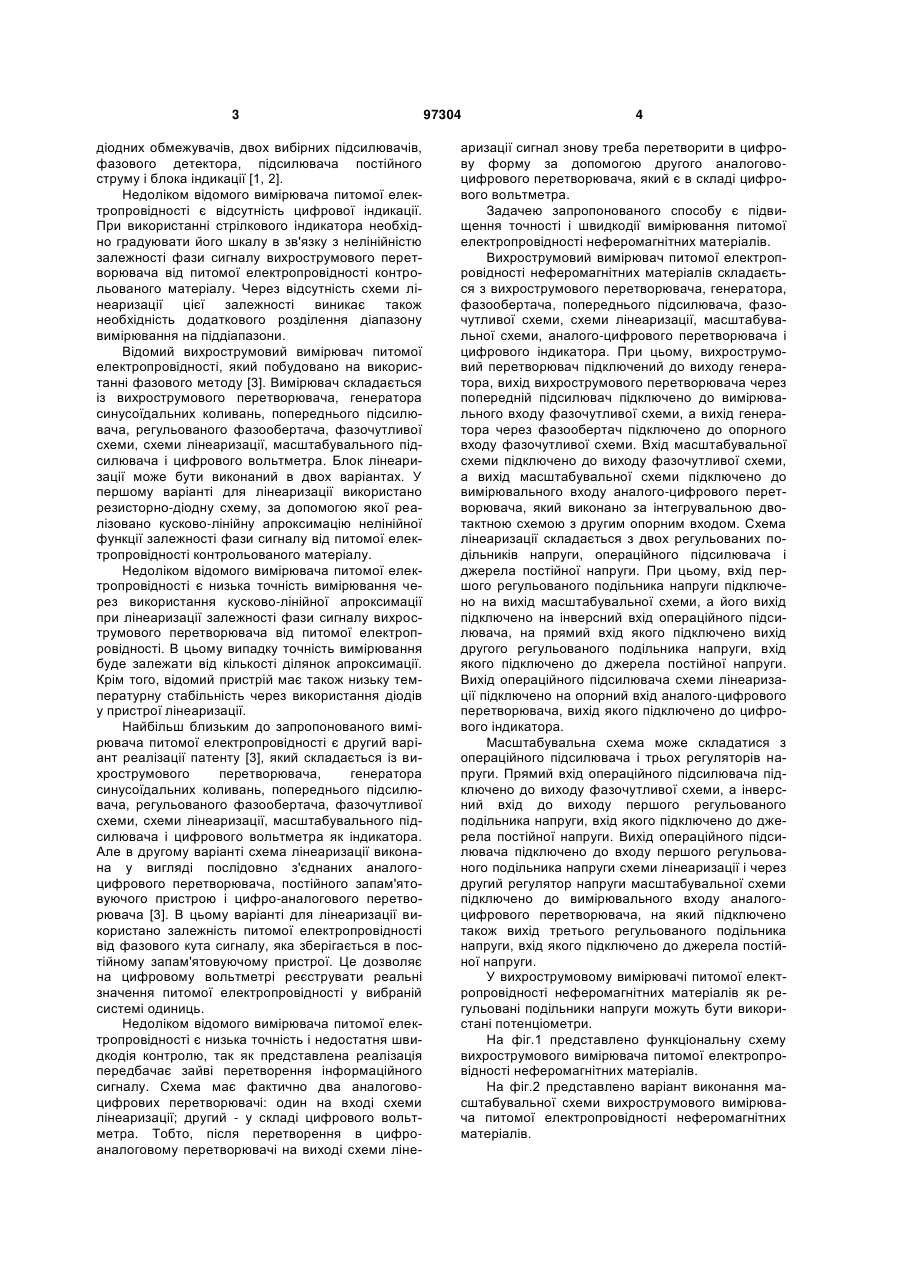 3 97304 4

діодних обмежувачів, двох вибірних підсилювачів, фазового детектора, підсилювача постійного струму і блока індикації [1, 2].

Недоліком відомого вимірювача питомої електропровідності є відсутність цифрової індикації. При використанні стрілкового індикатора необхідно градуювати його шкалу в зв'язку з нелінійністю залежності фази сигналу вихрострумового перетворювача від питомої електропровідності контрольованого матеріалу. Через відсутність схеми лінеаризації цієї залежності виникає також необхідність додаткового розділення діапазону вимірювання на піддіапазони.

Відомий вихрострумовий вимірювач питомої електропровідності, який побудовано на використанні фазового методу [3]. Вимірювач складається із вихрострумового перетворювача, генератора синусоїдальних коливань, попереднього підсилювача, регульованого фазообертача, фазочутливої схеми, схеми лінеаризації, масштабувального підсилювача і цифрового вольтметра. Блок лінеаризації може бути виконаний в двох варіантах. У першому варіанті для лінеаризації використано резисторно-діодну схему, за допомогою якої реалізовано кусково-лінійну апроксимацію нелінійної функції залежності фази сигналу від питомої електропровідності контрольованого матеріалу.

Недоліком відомого вимірювача питомої електропровідності є низька точність вимірювання через використання кусково-лінійної апроксимації при лінеаризації залежності фази сигналу вихрострумового перетворювача від питомої електропровідності. В цьому випадку точність вимірювання буде залежати від кількості ділянок апроксимації. Крім того, відомий пристрій має також низьку температурну стабільність через використання діодів у пристрої лінеаризації.

Найбільш близьким до запропонованого вимірювача питомої електропровідності є другий варіант реалізації патенту [3], який складається із вихрострумового перетворювача, генератора синусоїдальних коливань, попереднього підсилювача, регульованого фазообертача, фазочутливої схеми, схеми лінеаризації, масштабувального підсилювача і цифрового вольтметра як індикатора. Але в другому варіанті схема лінеаризації виконана у вигляді послідовно з'єднаних аналого-цифрового перетворювача, постійного запам'ятовуючого пристрою і цифро-аналогового перетворювача [3]. В цьому варіанті для лінеаризації використано залежність питомої електропровідності від фазового кута сигналу, яка зберігається в постійному запам'ятовуючому пристрої. Це дозволяє на цифровому вольтметрі реєструвати реальні значення питомої електропровідності у вибраній системі одиниць.

Недоліком відомого вимірювача питомої електропровідності є низька точність і недостатня швидкодія контролю, так як представлена реалізація передбачає зайві перетворення інформаційного сигналу. Схема має фактично два аналогово-цифрових перетворювачі: один на вході схеми лінеаризації; другий - у складі цифрового вольтметра. Тобто, після перетворення в цифро-аналоговому перетворювачі на виході схеми лінеаризації сигнал знову треба перетворити в цифрову форму за допомогою другого аналогово-цифрового перетворювача, який є в складі цифрового вольтметра.

Задачею запропонованого способу є підвищення точності і швидкодії вимірювання питомої електропровідності неферомагнітних матеріалів.

Вихрострумовий вимірювач питомої електропровідності неферомагнітних матеріалів складається з вихрострумового перетворювача, генератора, фазообертача, попереднього підсилювача, фазочутливої схеми, схеми лінеаризації, масштабувальної схеми, аналого-цифрового перетворювача і цифрового індикатора. При цьому, вихрострумовий перетворювач підключений до виходу генератора, вихід вихрострумового перетворювача через попередній підсилювач підключено до вимірювального входу фазочутливої схеми, а вихід генератора через фазообертач підключено до опорного входу фазочутливої схеми. Вхід масштабувальної схеми підключено до виходу фазочутливої схеми, а вихід масштабувальної схеми підключено до вимірювального входу аналого-цифрового перетворювача, який виконано за інтегрувальною двотактною схемою з другим опорним входом. Схема лінеаризації складається з двох регульованих подільників напруги, операційного підсилювача і джерела постійної напруги. При цьому, вхід першого регульованого подільника напруги підключено на вихід масштабувальної схеми, а його вихід підключено на інверсний вхід операційного підсилювача, на прямий вхід якого підключено вихід другого регульованого подільника напруги, вхід якого підключено до джерела постійної напруги. Вихід операційного підсилювача схеми лінеаризації підключено на опорний вхід аналого-цифрового перетворювача, вихід якого підключено до цифрового індикатора.

Масштабувальна схема може складатися з операційного підсилювача і трьох регуляторів напруги. Прямий вхід операційного підсилювача підключено до виходу фазочутливої схеми, а інверсний вхід до виходу першого регульованого подільника напруги, вхід якого підключено до джерела постійної напруги. Вихід операційного підсилювача підключено до входу першого регульованого подільника напруги схеми лінеаризації і через другий регулятор напруги масштабувальної схеми підключено до вимірювального входу аналого-цифрового перетворювача, на який підключено також вихід третього регульованого подільника напруги, вхід якого підключено до джерела постійної напруги.

У вихрострумовому вимірювачі питомої електропровідності неферомагнітних матеріалів як регульовані подільники напруги можуть бути використані потенціометри.

На фіг.1 представлено функціональну схему вихрострумового вимірювача питомої електропровідності неферомагнітних матеріалів.

На фіг.2 представлено варіант виконання масштабувальної схеми вихрострумового вимірювача питомої електропровідності неферомагнітних матеріалів.